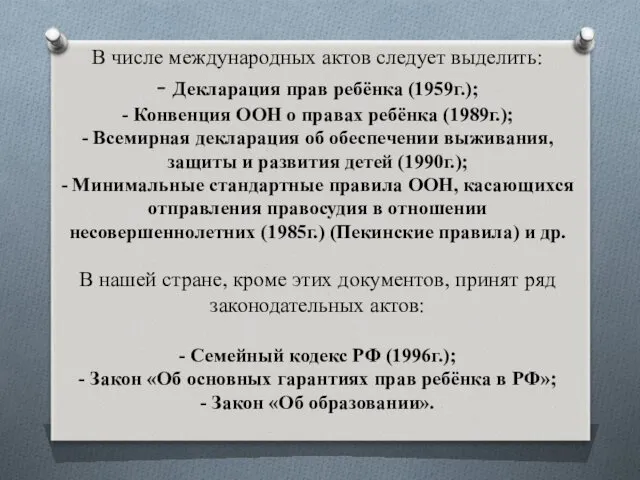 В числе международных актов следует выделить:
- Декларация прав ребёнка (1959г.);
- Конвенция ООН о правах ребёнка (1989г.);
- Всемирная декларация об обеспечении выживания, защиты и развития детей (1990г.);
- Минимальные стандартные правила ООН, касающихся отправления правосудия в отношении несовершеннолетних (1985г.) (Пекинские правила) и др.

В нашей стране, кроме этих документов, принят ряд законодательных актов:

- Семейный кодекс РФ (1996г.);
- Закон «Об основных гарантиях прав ребёнка в РФ»;
- Закон «Об образовании».